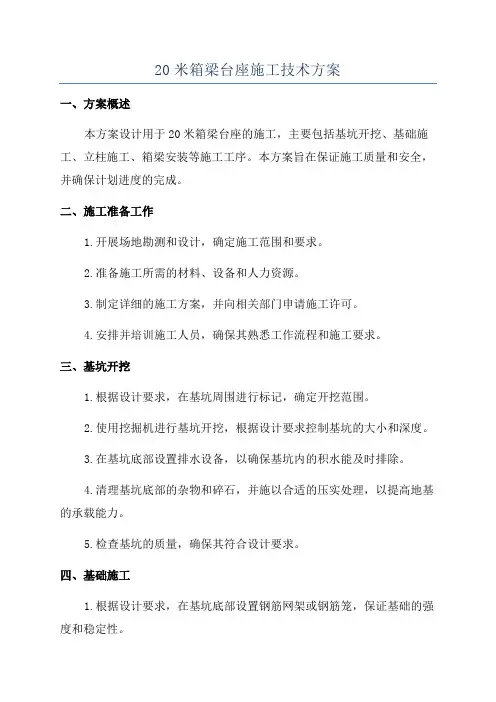 20 米箱梁台座施工技术方案

一、方案概述

本方案设计用于 20 米箱梁台座的施工，主要包括基坑开挖、基础施工、立柱施工、箱梁安装等施工工序。本方案旨在保证施工质量和安全，并确保计划进度的完成。

二、施工准备工作

1.开展场地勘测和设计，确定施工范围和要求。

2.准备施工所需的材料、设备和人力资源。

3.制定详细的施工方案，并向相关部门申请施工许可。

4.安排并培训施工人员，确保其熟悉工作流程和施工要求。

三、基坑开挖

1.根据设计要求，在基坑周围进行标记，确定开挖范围。

2.使用挖掘机进行基坑开挖，根据设计要求控制基坑的大小和深度。

3.在基坑底部设置排水设备，以确保基坑内的积水能及时排除。

4.清理基坑底部的杂物和碎石，并施以合适的压实处理，以提高地基的承载能力。

5.检查基坑的质量，确保其符合设计要求。

四、基础施工

1.根据设计要求，在基坑底部设置钢筋网架或钢筋笼，保证基础的强度和稳定性。